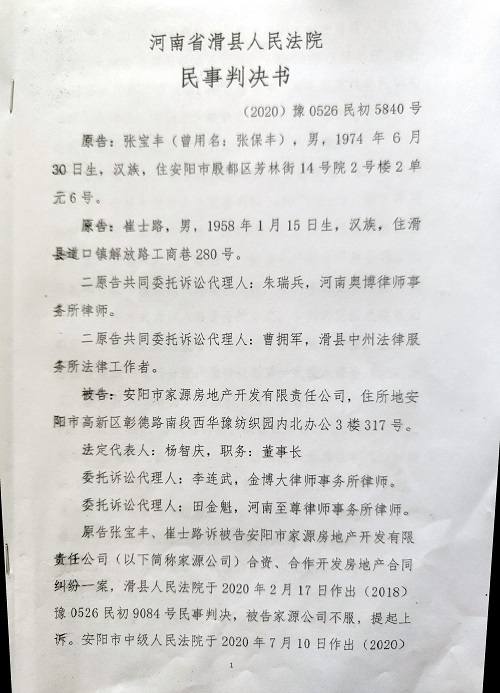 河南省滑县人民法院
民事判决书

（2020）豫0526民初5840号

原告：张宝丰（曾用名：张保丰），男，1974年6月30日生，汉族，住安阳市殷都区芳林街14号院2号楼2单元6号。

原告：崔士路，男，1958年1月15日生，汉族，住滑县道口镇解放路工商巷280号。

二原告共同委托诉讼代理人：朱瑞兵，河南奥博律师事务所律师。

二原告共同委托诉讼代理人：曹拥军，滑县中州法律服务所法律工作者。

被告：安阳市家源房地产开发有限责任公司，住所地安阳市高新区彰德路南段西华豫纺织园内北办公3楼317号。

法定代表人：杨智庆，职务：董事长

委托诉讼代理人：李连武，金博大律师事务所律师。

委托诉讼代理人：田金魁，河南至尊律师事务所律师。

原告张宝丰、崔士路诉被告安阳市家源房地产开发有限责任公司（以下简称家源公司）合资、合作开发房地产合同纠纷一案，滑县人民法院于2020年2月17日作出（2018）豫0526民初9084号民事判决，被告家源公司不服，提起上诉。安阳市中级人民法院于2020年7月10日作出（2020）

1